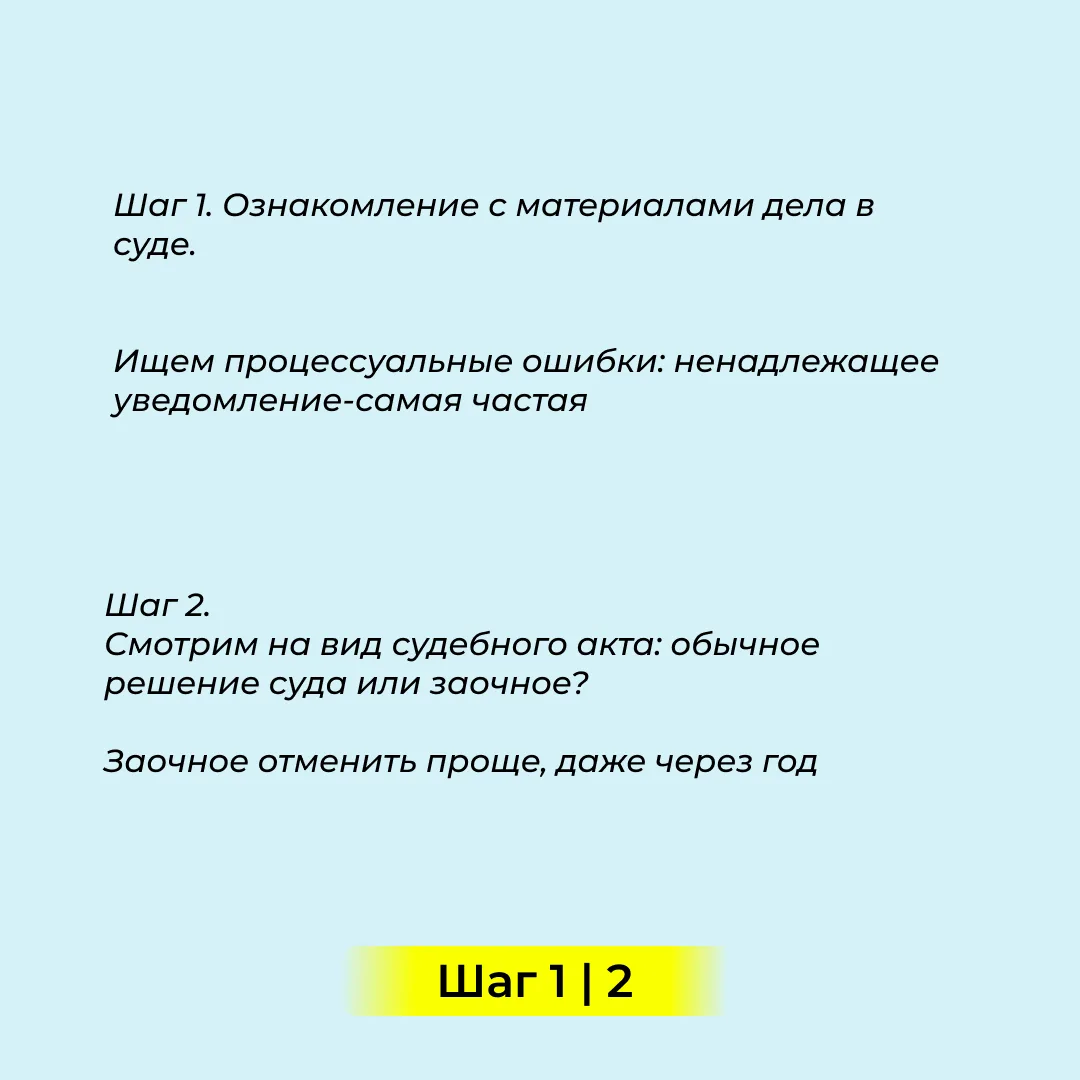 Шаг 1. Ознакомление с материалами дела в суде.

Ищем процессуальные ошибки: ненадлежащее уведомление-самая частая

Шаг 2.
Смотрим на вид судебного акта: обычное решение суда или заочное?

Заочное отменить проще, даже через год

Шаг 1 | 2